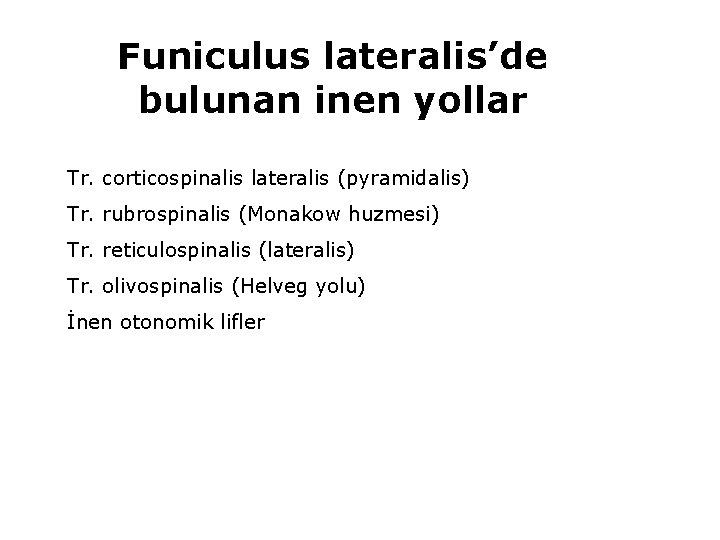 Funiculus lateralis'de bulunan inen yollar

Tr. corticospinalis lateralis (pyramidalis)

Tr. rubrospinalis (Monakow huzmesi)

Tr. reticulospinalis (lateralis)

Tr. olivospinalis (Helveg yolu)

İnen otonomik lifler